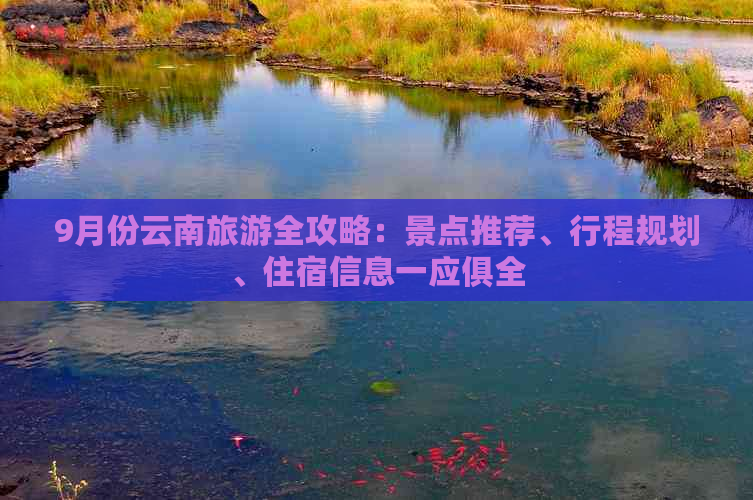 9月份云南旅游全攻略：景点推荐、行程规划、住宿信息一应俱全